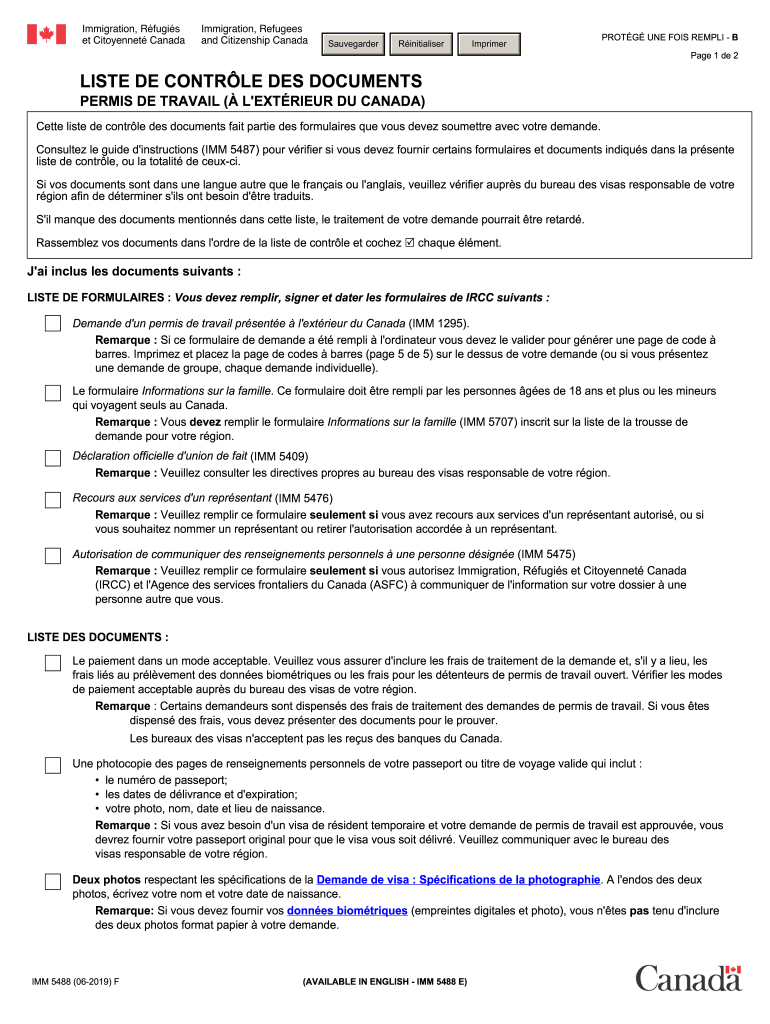 Immigration, Réfugiés et Citoyenneté Canada

Immigration, Refugees and Citizenship Canada

Sauvegarder

Réinitialiser

Imprimer

PROTÉGÉ UNE FOIS REMPLI - B

Page 1 de 2

LISTE DE CONTRÔLE DES DOCUMENTS

PERMIS DE TRAVAIL (À L'EXTÉRIEUR DU CANADA)

Cette liste de contrôle des documents fait partie des formulaires que vous devez soumettre avec votre demande.

Consultez le guide d'instructions (IMM 5487) pour vérifier si vous devez fournir certains formulaires et documents indiqués dans la présente liste de contrôle, ou la totalité de ceux-ci.

Si vos documents sont dans une langue autre que le français ou l'anglais, veuillez vérifier auprès du bureau des visas responsable de votre région afin de déterminer s'ils ont besoin d'être traduits.

S'il manque des documents mentionnés dans cette liste, le traitement de votre demande pourrait être retardé.

Rassemblez vos documents dans l'ordre de la liste de contrôle et cochez ☑ chaque élément.

J'ai inclus les documents suivants :

LISTE DE FORMULAIRES : Vous devez remplir, signer et dater les formulaires de IRCC suivants :

Demande d'un permis de travail présentée à l'extérieur du Canada (IMM 1295).

Remarque : Si ce formulaire de demande a été rempli à l'ordinateur vous devez le valider pour générer une page de code à barres. Imprimez et placez la page de codes à barres (page 5 de 5) sur le dessus de votre demande (ou si vous présentez une demande de groupe, chaque demande individuelle).

Le formulaire Informations sur la famille. Ce formulaire doit être rempli par les personnes âgées de 18 ans et plus ou les mineurs qui voyagent seuls au Canada.

Remarque : Vous devez remplir le formulaire Informations sur la famille (IMM 5707) inscrit sur la liste de la trousse de demande pour votre région.

Déclaration officielle d'union de fait (IMM 5409)

Remarque : Veuillez consulter les directives propres au bureau des visas responsable de votre région.

Recours aux services d'un représentant (IMM 5476)

Remarque : Veuillez remplir ce formulaire seulement si vous avez recours aux services d'un représentant autorisé, ou si vous souhaitez nommer un représentant ou retirer l'autorisation accordée à un représentant.

Autorisation de communiquer des renseignements personnels à une personne désignée (IMM 5475)

Remarque : Veuillez remplir ce formulaire seulement si vous autorisez Immigration, Réfugiés et Citoyenneté Canada (IRCC) et l'Agence des services frontaliers du Canada (ASFC) à communiquer de l'information sur votre dossier à une personne autre que vous.

LISTE DES DOCUMENTS :

Le paiement dans un mode acceptable. Veuillez vous assurer d'inclure les frais de traitement de la demande et, s'il y a lieu, les frais liés au prélèvement des données biométriques ou les frais pour les détenteurs de permis de travail ouvert. Vérifier les modes de paiement acceptable auprès du bureau des visas de votre région.

Remarque : Certains demandeurs sont dispensés des frais de traitement des demandes de permis de travail. Si vous êtes dispensé des frais, vous devez présenter des documents pour le prouver.

Les bureaux des visas n'acceptent pas les reçus des banques du Canada.

Une photocopie des pages de renseignements personnels de votre passeport ou titre de voyage valide qui inclut :
• le numéro de passeport;
• les dates de délivrance et d'expiration;
• votre photo, nom, date et lieu de naissance.

Remarque : Si vous avez besoin d'un visa de résident temporaire et votre demande de permis de travail est approuvée, vous devrez fournir votre passeport original pour que le visa vous soit délivré. Veuillez communiquer avec le bureau des visas responsable de votre région.

Deux photos respectant les spécifications de la Demande de visa : Spécifications de la photographie. A l'endos des deux photos, écrivez votre nom et votre date de naissance.

Remarque: Si vous devez fournir vos données biométriques (empreintes digitales et photo), vous n'êtes pas tenu d'inclure des deux photos format papier à votre demande.

IMM 5488 (06-2019) F

(AVAILABLE IN ENGLISH - IMM 5488 E)

Canada